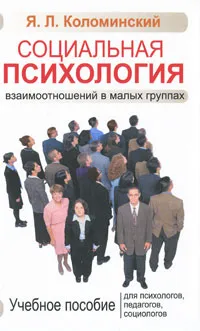 Я. Л. Коломинский

СОЦИАЛЬНАЯ
ПСИХОЛОГИЯ

взаимоотношений в малых группах

Учебное пособие

для психологов, педагогов, социологов